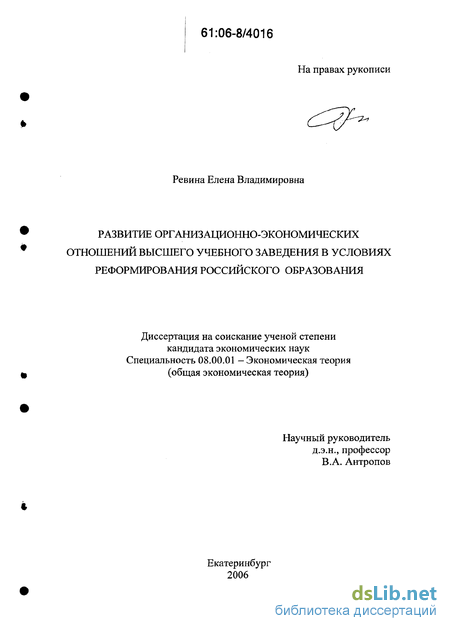 61:06-8/4016

На правах рукописи

Ревина Елена Владимировна

РАЗВИТИЕ ОРГАНИЗАЦИОННО-ЭКОНОМИЧЕСКИХ ОТНОШЕНИЙ ВЫСШЕГО УЧЕБНОГО ЗАВЕДЕНИЯ В УСЛОВИЯХ РЕФОРМИРОВАНИЯ РОССИЙСКОГО ОБРАЗОВАНИЯ

Диссертация на соискание ученой степени
кандидата экономических наук
Специальность 08.00.01 – Экономическая теория
(общая экономическая теория)

Научный руководитель
д.э.н., профессор
В.А. Антропов

Екатеринбург
2006

dsLib.net
библиотека диссертаций